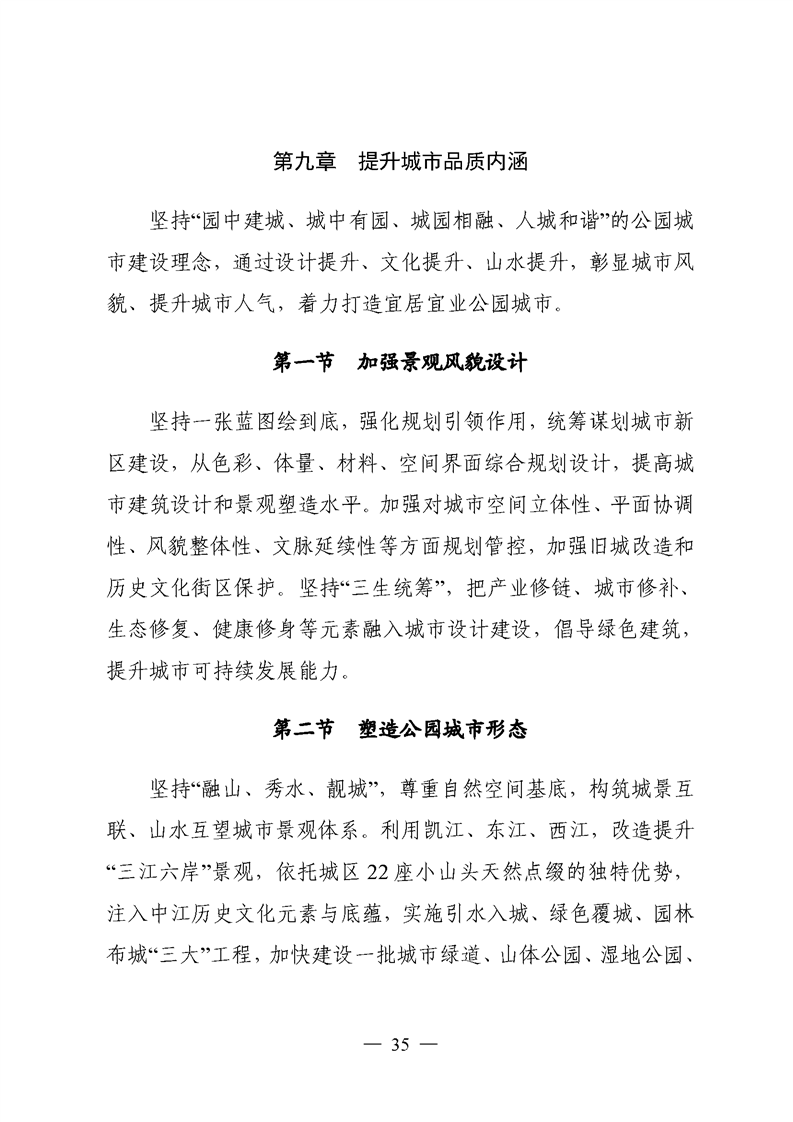 第九章　提升城市品质内涵

坚持“园中建城、城中有园、城园相融、人城和谐”的公园城市建设理念，通过设计提升、文化提升、山水提升，彰显城市风貌、提升城市人气，着力打造宜居宜业公园城市。

第一节　加强景观风貌设计

坚持一张蓝图绘到底，强化规划引领作用，统筹谋划城市新区建设，从色彩、体量、材料、空间界面综合规划设计，提高城市建筑设计和景观塑造水平。加强对城市空间立体性、平面协调性、风貌整体性、文脉延续性等方面规划管控，加强旧城改造和历史文化街区保护。坚持“三生统筹”，把产业修链、城市修补、生态修复、健康修身等元素融入城市设计建设，倡导绿色建筑，提升城市可持续发展能力。

第二节　塑造公园城市形态

坚持“融山、秀水、靓城”，尊重自然空间基底，构筑城景互联、山水互望城市景观体系。利用凯江、东江、西江，改造提升“三江六岸”景观，依托城区22座小山头天然点缀的独特优势，注入中江历史文化元素与底蕴，实施引水入城、绿色覆城、园林布城“三大”工程，加快建设一批城市绿道、山体公园、湿地公园、

— 35 —